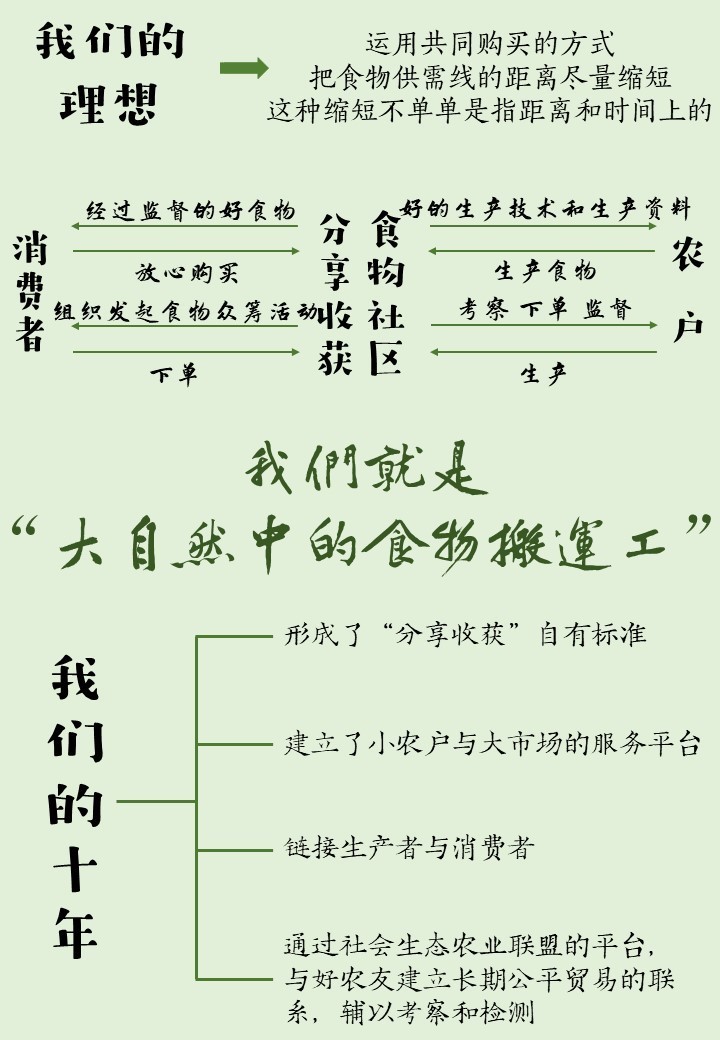 我们的理想

运用共同购买的方式
把食物供需线的距离尽量缩短
这种缩短不单单是指距离和时间上的

消费者

经过监督的好食物
放心购买
组织发起食物众筹活动
下单

分享收获

食物社区

好的生产技术和生产资料
生产食物
考察 下单 监督
生产

农户

我們就是
“大自然中的食物搬運工”

我们的十年

形成了“分享收获”自有标准

建立了小农户与大市场的服务平台

链接生产者与消费者

通过社会生态农业联盟的平台，与好农友建立长期公平贸易的联系，辅以考察和检测